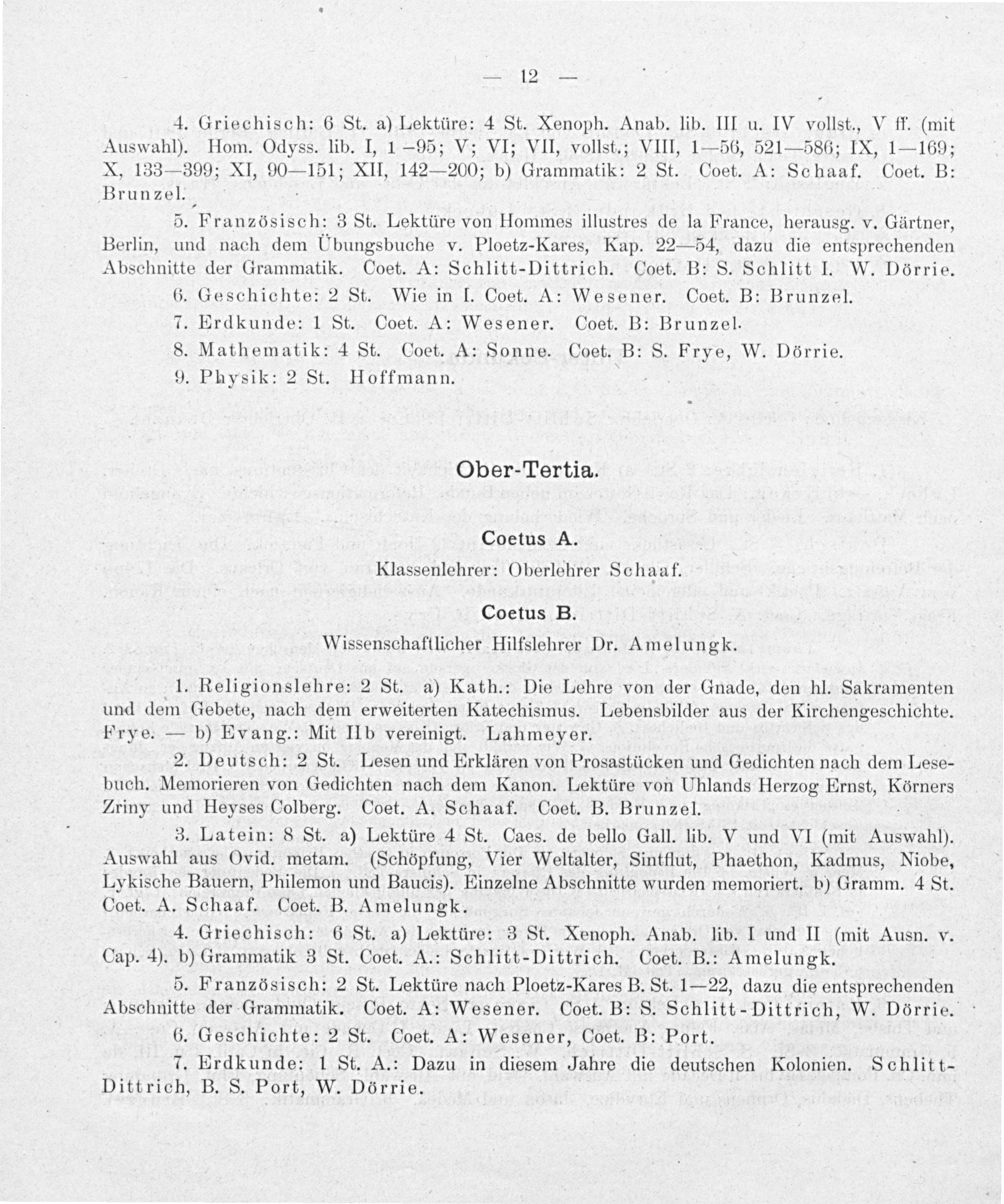 — 12 —

4. Griechisch: 6 St. a) Lektüre: 4 St. Xenoph. Anab. lib. III u. IV vollst., V ff. (mit Auswahl). Hom. Odyss. lib. I, 1–95; V; VI; VII, vollst.; VIII, 1—56, 521—586; IX, 1—169; X, 133—399; XI, 90—151; XII, 142—200; b) Grammatik: 2 St. Coet. A: Schaaf. Coet. B: Brunzel.

5. Französisch: 3 St. Lektüre von Hommes illustres de la France, herausg. v. Gärtner, Berlin, und nach dem Übungsbuche v. Ploetz-Kares, Kap. 22—54, dazu die entsprechenden Abschnitte der Grammatik. Coet. A: Schlitt-Dittrich. Coet. B: S. Schlitt I. W. Dörrie.

6. Geschichte: 2 St. Wie in I. Coet. A: Wesener. Coet. B: Brunzel.

7. Erdkunde: 1 St. Coet. A: Wesener. Coet. B: Brunzel.

8. Mathematik: 4 St. Coet. A: Sonne. Coet. B: S. Frye, W. Dörrie.

9. Physik: 2 St. Hoffmann.

Ober-Tertia.

Coetus A.

Klassenlehrer: Oberlehrer Schaaf.

Coetus B.

Wissenschaftlicher Hilfslehrer Dr. Amelungk.

1. Religionslehre: 2 St. a) Kath.: Die Lehre von der Gnade, den hl. Sakramenten und dem Gebete, nach dem erweiterten Katechismus. Lebensbilder aus der Kirchengeschichte. Frye. — b) Evang.: Mit IIb vereinigt. Lahmeyer.

2. Deutsch: 2 St. Lesen und Erklären von Prosastücken und Gedichten nach dem Lesebuch. Memorieren von Gedichten nach dem Kanon. Lektüre von Uhlands Herzog Ernst, Körners Zriny und Heyses Colberg. Coet. A. Schaaf. Coet. B. Brunzel.

3. Latein: 8 St. a) Lektüre 4 St. Caes. de bello Gall. lib. V und VI (mit Auswahl). Auswahl aus Ovid. metam. (Schöpfung, Vier Weltalter, Sintflut, Phaethon, Kadmus, Niobe, Lykische Bauern, Philemon und Baucis). Einzelne Abschnitte wurden memoriert. b) Gramm. 4 St. Coet. A. Schaaf. Coet. B. Amelungk.

4. Griechisch: 6 St. a) Lektüre: 3 St. Xenoph. Anab. lib. I und II (mit Ausn. v. Cap. 4). b) Grammatik 3 St. Coet. A.: Schlitt-Dittrich. Coet. B.: Amelungk.

5. Französisch: 2 St. Lektüre nach Ploetz-Kares B. St. 1—22, dazu die entsprechenden Abschnitte der Grammatik. Coet. A: Wesener. Coet. B: S. Schlitt-Dittrich, W. Dörrie.

6. Geschichte: 2 St. Coet. A: Wesener, Coet. B: Port.

7. Erdkunde: 1 St. A.: Dazu in diesem Jahre die deutschen Kolonien. Schlitt-Dittrich, B. S. Port, W. Dörrie.